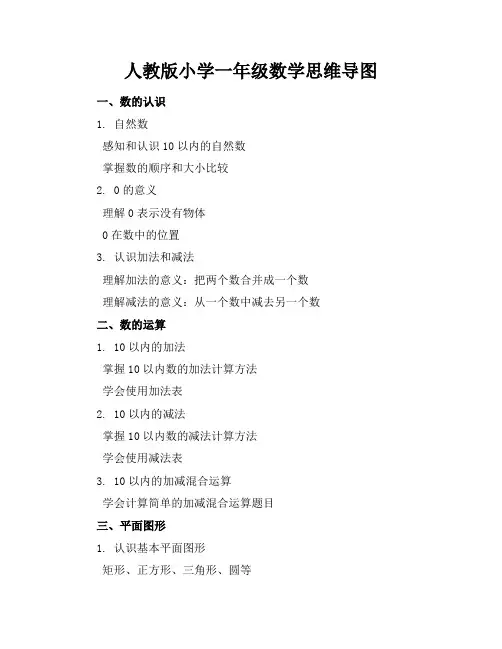 人教版小学一年级数学思维导图

一、数的认识

1. 自然数

感知和认识 10 以内的自然数

掌握数的顺序和大小比较

2. 0 的意义

理解 0 表示没有物体

0 在数中的位置

3. 认识加法和减法

理解加法的意义：把两个数合并成一个数

理解减法的意义：从一个数中减去另一个数

二、数的运算

1. 10 以内的加法

掌握 10 以内数的加法计算方法

学会使用加法表

2. 10 以内的减法

掌握 10 以内数的减法计算方法

学会使用减法表

3. 10 以内的加减混合运算

学会计算简单的加减混合运算题目

三、平面图形

1. 认识基本平面图形

矩形、正方形、三角形、圆等